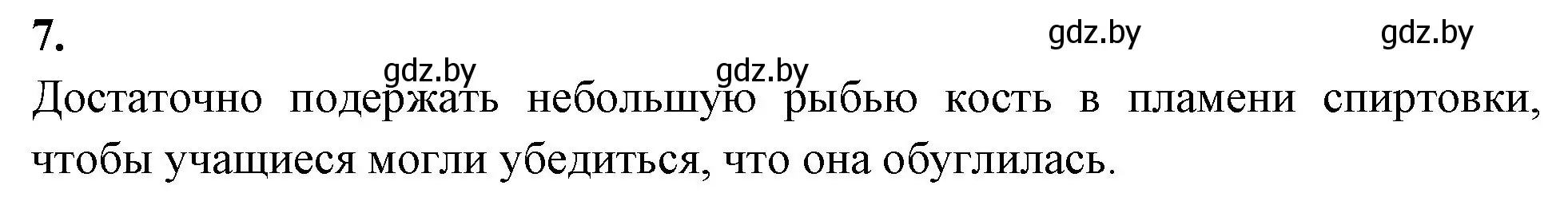 7.

gdz.by gdz.by gdz.by gdz.by

Достаточно подержать небольшую рыбью кость в пламени спиртовки, чтобы учащиеся могли убедиться, что она обуглилась.